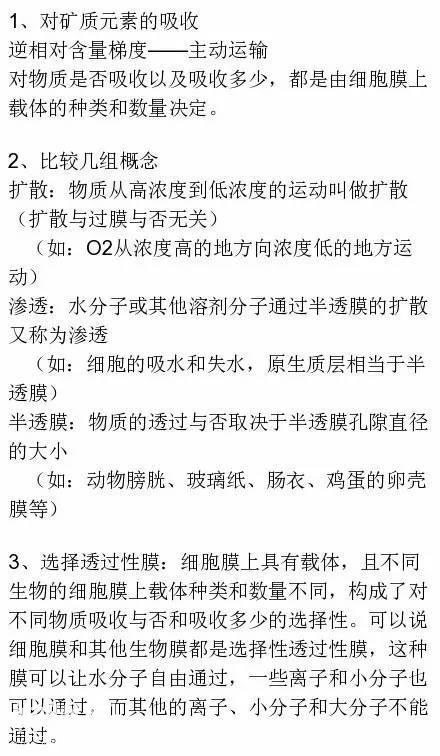 1、对矿质元素的吸收
逆相对含量梯度——主动运输
对物质是否吸收以及吸收多少，都是由细胞膜上载体的种类和数量决定。

2、比较几组概念
扩散：物质从高浓度到低浓度的运动叫做扩散（扩散与过膜与否无关）
（如：O2从浓度高的地方向浓度低的地方运动）
渗透：水分子或其他溶剂分子通过半透膜的扩散又称为渗透
（如：细胞的吸水和失水，原生质层相当于半透膜）
半透膜：物质的透过与否取决于半透膜孔隙直径的大小
（如：动物膀胱、玻璃纸、肠衣、鸡蛋的卵壳膜等）

3、选择透过性膜：细胞膜上具有载体，且不同生物的细胞膜上载体种类和数量不同，构成了对不同物质吸收与否和吸收多少的选择性。可以说细胞膜和其他生物膜都是选择性透过性膜，这种膜可以让水分子自由通过，一些离子和小分子也可以通过，而其他的离子、小分子和大分子不能通过。